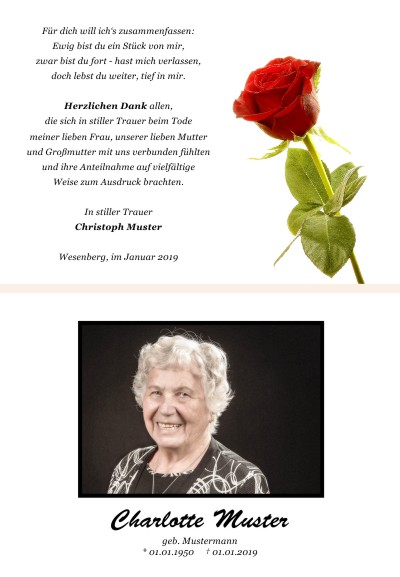 Für dich will ich's zusammenfassen:
Ewig bist du ein Stück von mir,
zwar bist du fort - hast mich verlassen,
doch lebst du weiter, tief in mir.

Herzlichen Dank allen,
die sich in stiller Trauer beim Tode
meiner lieben Frau, unserer lieben Mutter
und Großmutter mit uns verbunden fühlten
und ihre Anteilnahme auf vielfältige
Weise zum Ausdruck brachten.

In stiller Trauer
Christoph Muster

Wesenberg, im Januar 2019

Charlotte Muster

geb. Mustermann
* 01.01.1950 † 01.01.2019